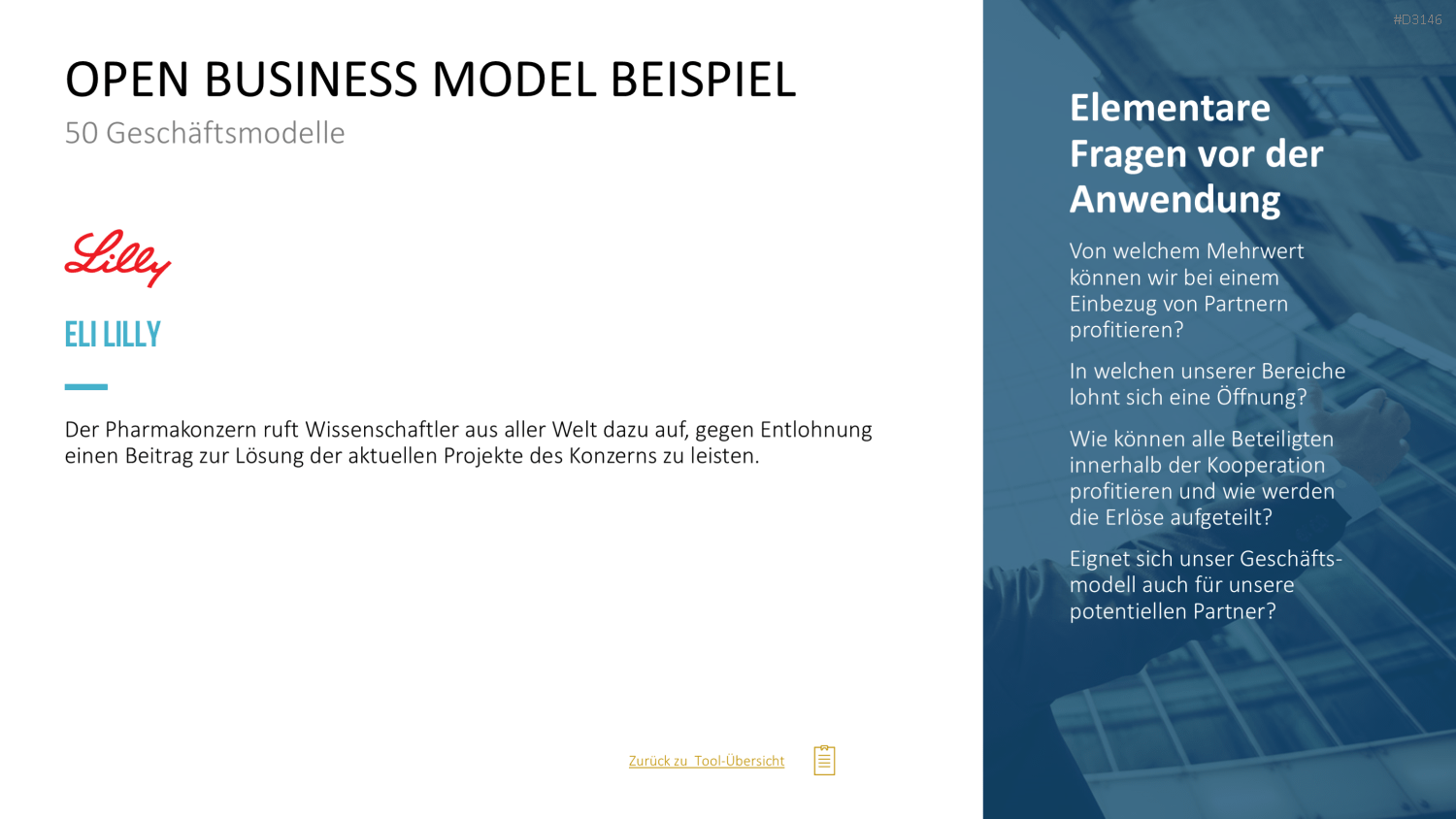 OPEN BUSINESS MODEL BEISPIEL
50 Geschäftsmodelle

Lilly

ELI LILLY

Der Pharmakonzern ruft Wissenschaftler aus aller Welt dazu auf, gegen Entlohnung einen Beitrag zur Lösung der aktuellen Projekte des Konzerns zu leisten.

Zurück zu Tool-Übersicht

#D3146

Elementare Fragen vor der Anwendung

Von welchem Mehrwert können wir bei einem Einbezug von Partnern profitieren?

In welchen unserer Bereiche lohnt sich eine Öffnung?

Wie können alle Beteiligten innerhalb der Kooperation profitieren und wie werden die Erlöse aufgeteilt?

Eignet sich unser Geschäftsmodell auch für unsere potentiellen Partner?